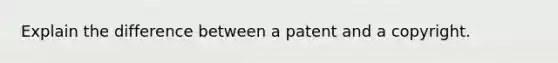 Explain the difference between a patent and a copyright.